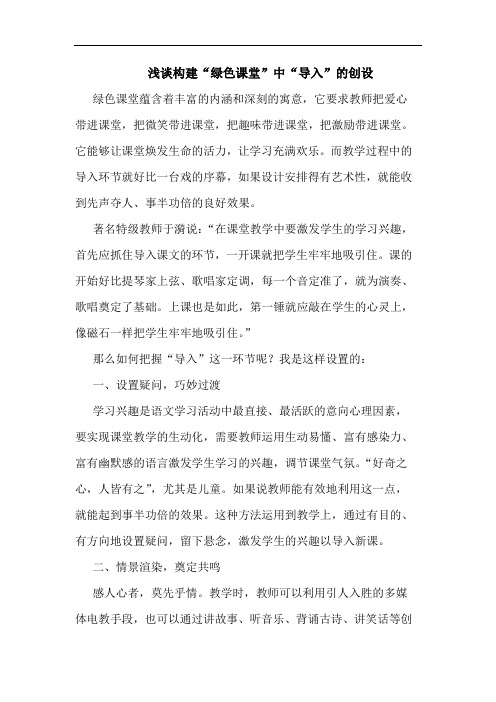 浅谈构建“绿色课堂”中“导入”的创设

绿色课堂蕴含着丰富的内涵和深刻的寓意，它要求教师把爱心带进课堂，把微笑带进课堂，把趣味带进课堂，把激励带进课堂。它能够让课堂焕发生命的活力，让学习充满欢乐。而教学过程中的导入环节就好比一台戏的序幕，如果设计安排得有艺术性，就能收到先声夺人、事半功倍的良好效果。

著名特级教师于漪说：“在课堂教学中要激发学生的学习兴趣，首先应抓住导入课文的环节，一开课就把学生牢牢地吸引住。课的开始好比提琴家上弦、歌唱家定调，每一个音定准了，就为演奏、歌唱奠定了基础。上课也是如此，第一锤就应敲在学生的心灵上，像磁石一样把学生牢牢地吸引住。”

那么如何把握“导入”这一环节呢？我是这样设置的：

一、设置疑问，巧妙过渡

学习兴趣是语文学习活动中最直接、最活跃的意向心理因素，要实现课堂教学的生动化，需要教师运用生动易懂、富有感染力、富有幽默感的语言激发学生学习的兴趣，调节课堂气氛。“好奇之心，人皆有之”，尤其是儿童。如果说教师能有效地利用这一点，就能起到事半功倍的效果。这种方法运用到教学上，通过有目的、有方向地设置疑问，留下悬念，激发学生的兴趣以导入新课。

二、情景渲染，奠定共鸣

感人心者，莫先乎情。教学时，教师可以利用引人入胜的多媒体电教手段，也可以通过讲故事、听音乐、背诵古诗、讲笑话等创